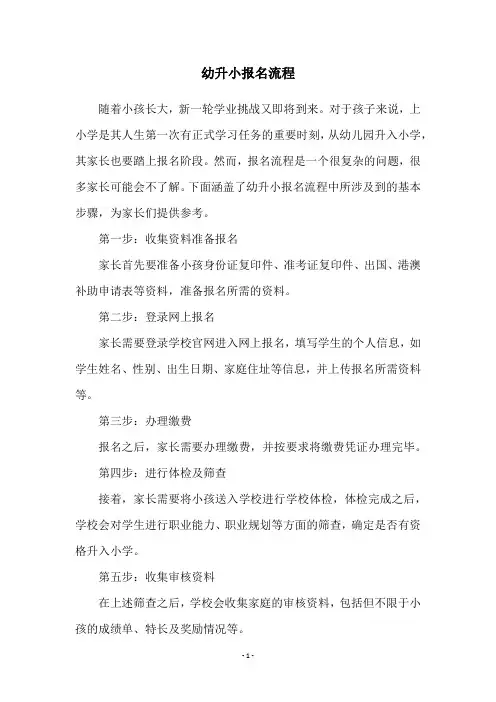 幼升小报名流程

随着小孩长大，新一轮学业挑战又即将到来。对于孩子来说，上小学是其人生第一次有正式学习任务的重要时刻，从幼儿园升入小学，其家长也要踏上报名阶段。然而，报名流程是一个很复杂的问题，很多家长可能会不了解。下面涵盖了幼升小报名流程中所涉及到的基本步骤，为家长们提供参考。

第一步：收集资料准备报名

家长首先要准备小孩身份证复印件、准考证复印件、出国、港澳补助申请表等资料，准备报名所需的资料。

第二步：登录网上报名

家长需要登录学校官网进入网上报名，填写学生的个人信息，如学生姓名、性别、出生日期、家庭住址等信息，并上传报名所需资料等。

第三步：办理缴费

报名之后，家长需要办理缴费，并按要求将缴费凭证办理完毕。

第四步：进行体检及筛查

接着，家长需要将小孩送入学校进行学校体检，体检完成之后，学校会对学生进行职业能力、职业规划等方面的筛查，确定是否有资格升入小学。

第五步：收集审核资料

在上述筛查之后，学校会收集家庭的审核资料，包括但不限于小孩的成绩单、特长及奖励情况等。

- 1 -